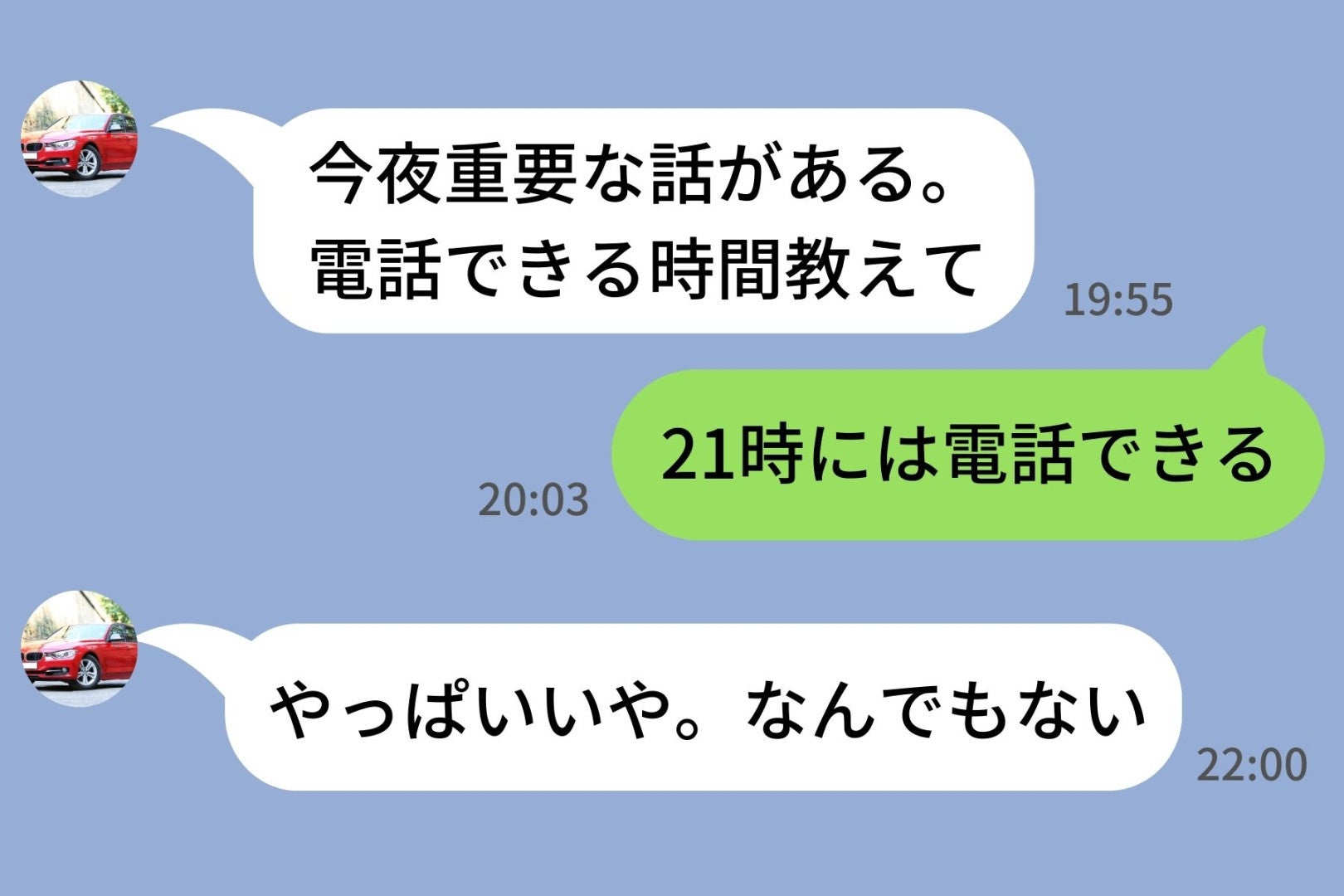 今夜重要な話がある。
電話できる時間教えて

19:55

21時には電話できる

20:03

やっぱいいや。なんでもない

22:00